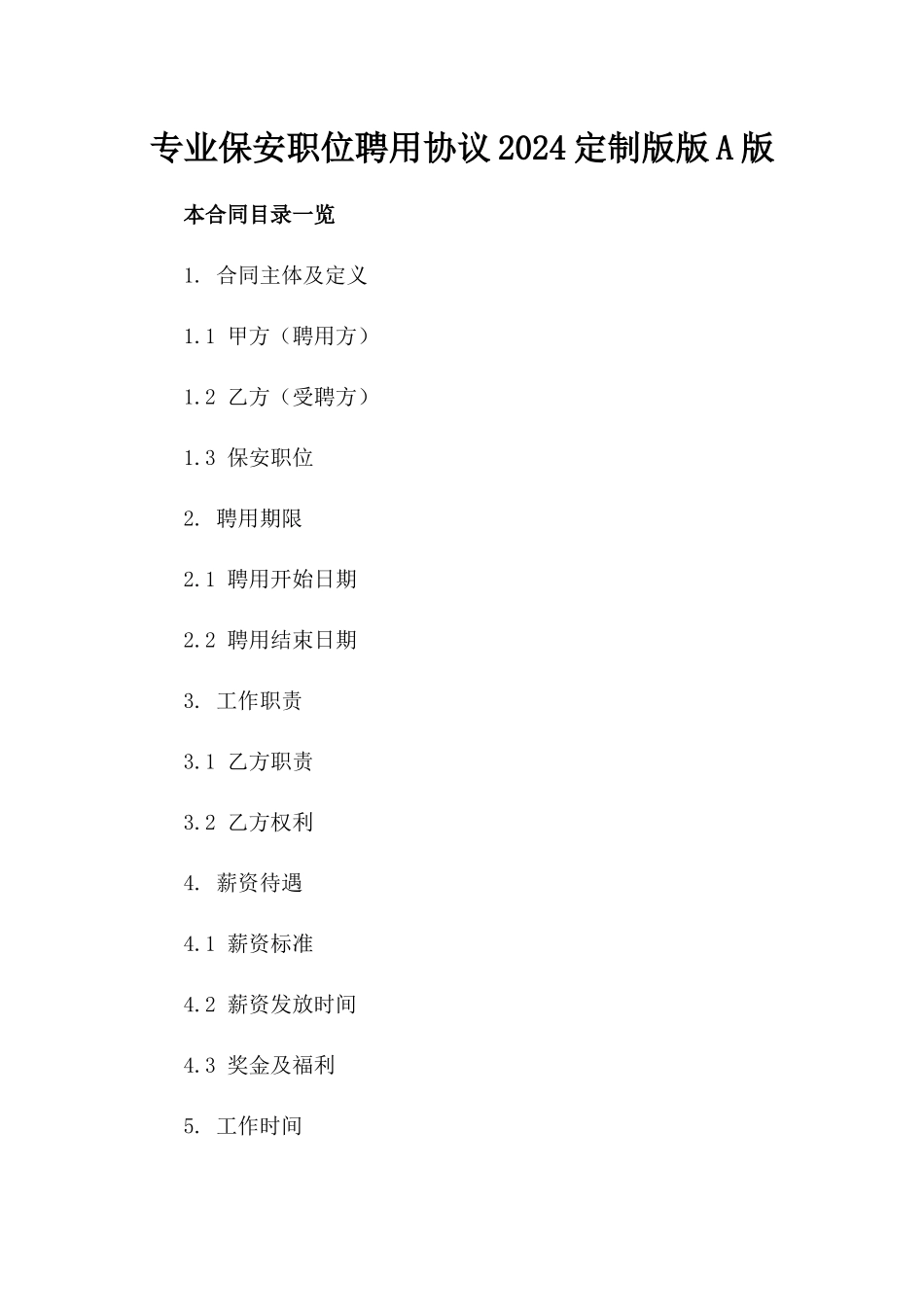 专业保安职位聘用协议2024定制版版A版

本合同目录一览

1. 合同主体及定义

1.1 甲方（聘用方）

1.2 乙方（受聘方）

1.3 保安职位

2. 聘用期限

2.1 聘用开始日期

2.2 聘用结束日期

3. 工作职责

3.1 乙方职责

3.2 乙方权利

4. 薪资待遇

4.1 薪资标准

4.2 薪资发放时间

4.3 奖金及福利

5. 工作时间